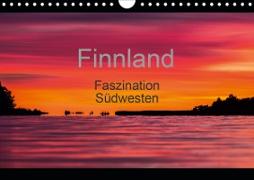 Finnland

Faszination
Südwesten